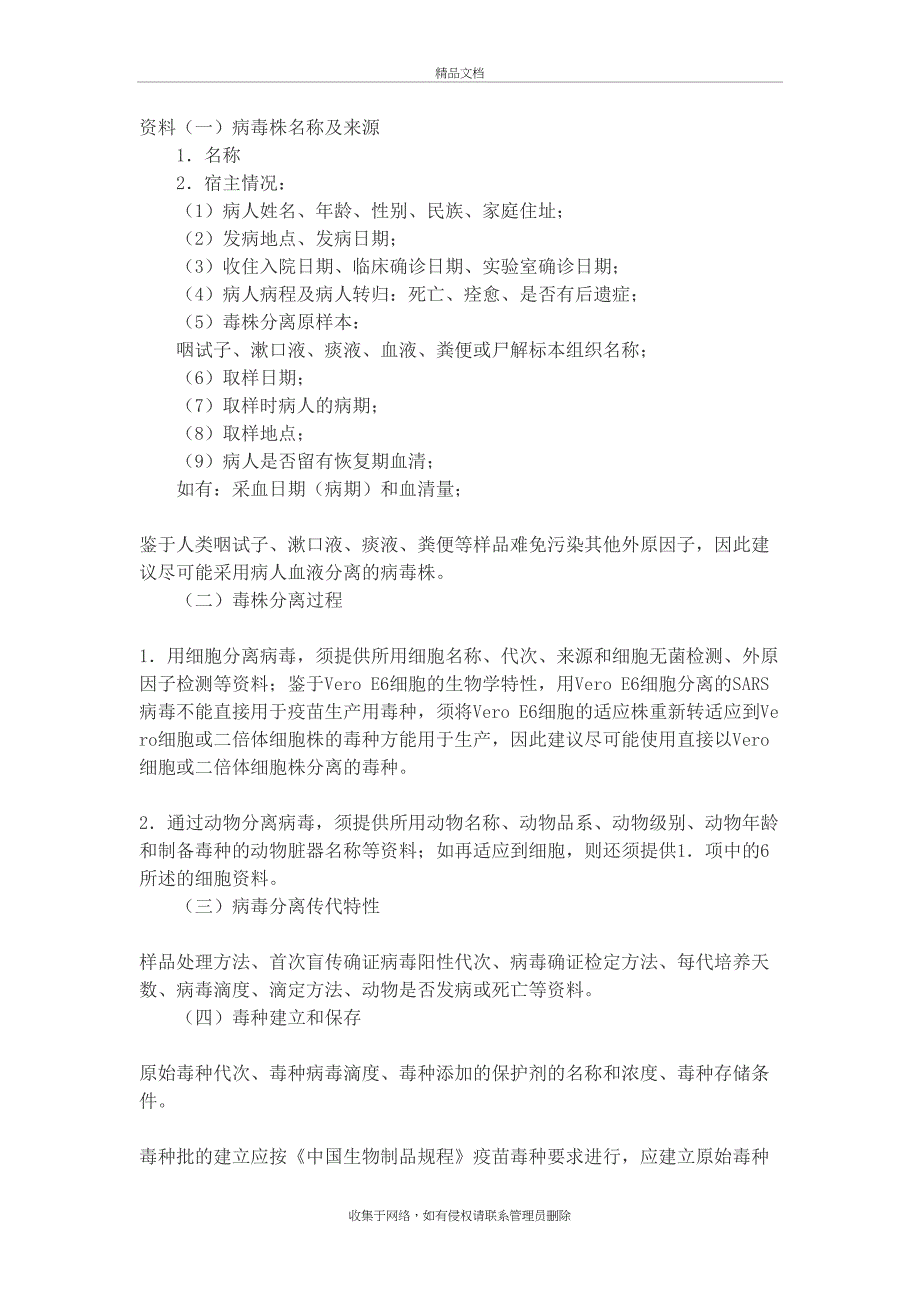 精品文档

资料（一）病毒株名称及来源

1．名称

2．宿主情况：

（1）病人姓名、年龄、性别、民族、家庭住址；

（2）发病地点、发病日期；

（3）收住入院日期、临床确诊日期、实验室确诊日期；

（4）病人病程及病人转归：死亡、痊愈、是否有后遗症；

（5）毒株分离原样本：

咽试子、漱口液、痰液、血液、粪便或尸解标本组织名称；

（6）取样日期；

（7）取样时病人的病期；

（8）取样地点；

（9）病人是否留有恢复期血清；

如有：采血日期（病期）和血清量；

鉴于人类咽试子、漱口液、痰液、粪便等样品难免污染其他外原因子，因此建议尽可能采用病人血液分离的病毒株。

（二）毒株分离过程

1．用细胞分离病毒，须提供所用细胞名称、代次、来源和细胞无菌检测、外原因子检测等资料；鉴于Vero E6细胞的生物学特性，用Vero E6细胞分离的SARS病毒不能直接用于疫苗生产用毒种，须将Vero E6细胞的适应株重新转适应到Vero细胞或二倍体细胞株的毒种方能用于生产，因此建议尽可能使用直接以Vero细胞或二倍体细胞株分离的毒种。

2．通过动物分离病毒，须提供所用动物名称、动物品系、动物级别、动物年龄和制备毒种的动物脏器名称等资料；如再适应到细胞，则还须提供1．项中的6所述的细胞资料。

（三）病毒分离传代特性

样品处理方法、首次盲传确证病毒阳性代次、病毒确证检定方法、每代培养天数、病毒滴度、滴定方法、动物是否发病或死亡等资料。

（四）毒种建立和保存

原始毒种代次、毒种病毒滴度、毒种添加的保护剂的名称和浓度、毒种存储条件。

毒种批的建立应按《中国生物制品规程》疫苗毒种要求进行，应建立原始毒种

收集于网络，如有侵权请联系管理员删除